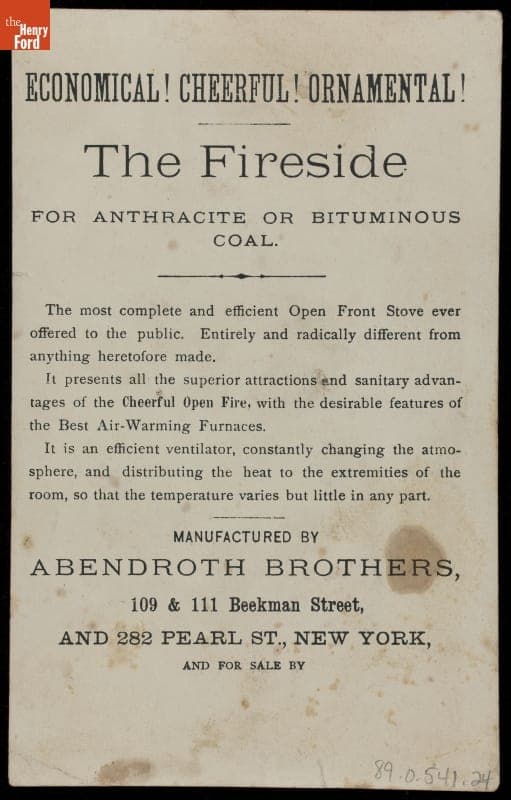 the Henry Ford

ECONOMICAL! CHEERFUL! ORNAMENTAL!

The Fireside

FOR ANTHRACITE OR BITUMINOUS COAL.

The most complete and efficient Open Front Stove ever offered to the public. Entirely and radically different from anything heretofore made.

It presents all the superior attractions and sanitary advantages of the Cheerful Open Fire, with the desirable features of the Best Air-Warming Furnaces.

It is an efficient ventilator, constantly changing the atmosphere, and distributing the heat to the extremities of the room, so that the temperature varies but little in any part.

MANUFACTURED BY

ABENDROTH BROTHERS,

109 & 111 Beekman Street,

AND 282 PEARL ST., NEW YORK,

AND FOR SALE BY

89.0.541.24